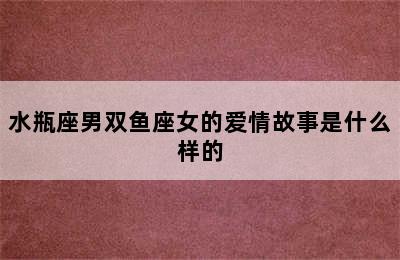 水瓶座男双鱼座女的爱情故事是什么样的